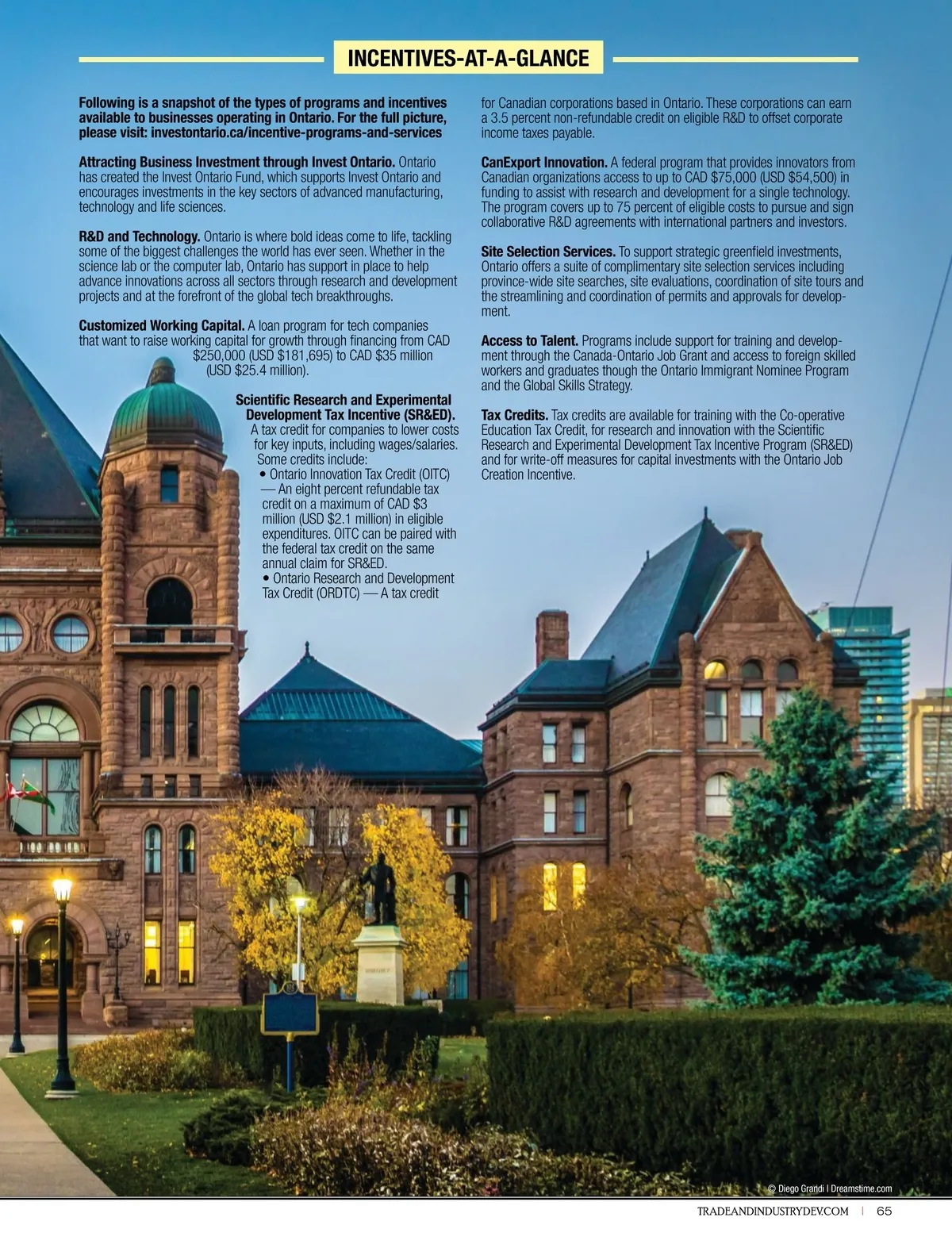 INCENTIVES-AT-A-GLANCE

Following is a snapshot of the types of programs and incentives available to businesses operating in Ontario. For the full picture, please visit: investontario.ca/incentive-programs-and-services

Attracting Business Investment through Invest Ontario. Ontario has created the Invest Ontario Fund, which supports Invest Ontario and encourages investments in the key sectors of advanced manufacturing, technology and life sciences.

R&D and Technology. Ontario is where bold ideas come to life, tackling some of the biggest challenges the world has ever seen. Whether in the science lab or the computer lab, Ontario has support in place to help advance innovations across all sectors through research and development projects and at the forefront of the global tech breakthroughs.

Customized Working Capital. A loan program for tech companies that want to raise working capital for growth through financing from CAD $250,000 (USD $181,695) to CAD $35 million (USD $25.4 million).

Scientific Research and Experimental Development Tax Incentive (SR&ED). A tax credit for companies to lower costs for key inputs, including wages/salaries. Some credits include:
• Ontario Innovation Tax Credit (OITC) — An eight percent refundable tax credit on a maximum of CAD $3 million (USD $2.1 million) in eligible expenditures. OITC can be paired with the federal tax credit on the same annual claim for SR&ED.
• Ontario Research and Development Tax Credit (ORDTC) — A tax credit for Canadian corporations based in Ontario. These corporations can earn a 3.5 percent non-refundable credit on eligible R&D to offset corporate income taxes payable.

CanExport Innovation. A federal program that provides innovators from Canadian organizations access to up to CAD $75,000 (USD $54,500) in funding to assist with research and development for a single technology. The program covers up to 75 percent of eligible costs to pursue and sign collaborative R&D agreements with international partners and investors.

Site Selection Services. To support strategic greenfield investments, Ontario offers a suite of complimentary site selection services including province-wide site searches, site evaluations, coordination of site tours and the streamlining and coordination of permits and approvals for development.

Access to Talent. Programs include support for training and development through the Canada-Ontario Job Grant and access to foreign skilled workers and graduates though the Ontario Immigrant Nominee Program and the Global Skills Strategy.

Tax Credits. Tax credits are available for training with the Co-operative Education Tax Credit, for research and innovation with the Scientific Research and Experimental Development Tax Incentive Program (SR&ED) and for write-off measures for capital investments with the Ontario Job Creation Incentive.

© Diego Grandi | Dreamstime.com

TRADEANDINDUSTRYDEV.COM | 65